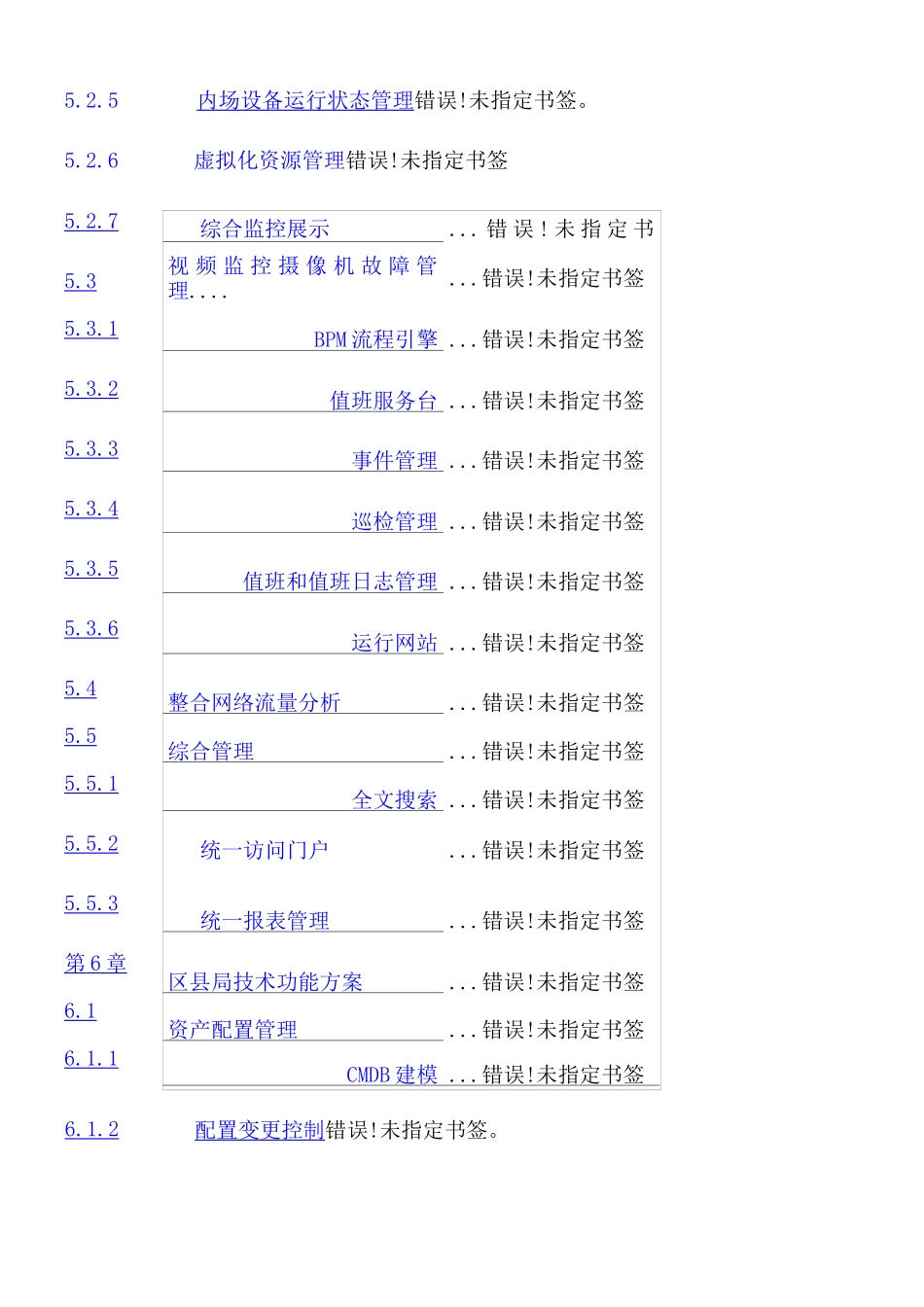 5.2.5 内场设备运行状态管理错误!未指定书签。

5.2.6 虚拟化资源管理错误!未指定书签

5.2.7 综合监控展示 ... 错误!未指定书

5.3 视频监控摄像机故障管理.... ...错误!未指定书签

5.3.1 BPM流程引擎 ...错误!未指定书签

5.3.2 值班服务台 ...错误!未指定书签

5.3.3 事件管理 ...错误!未指定书签

5.3.4 巡检管理 ...错误!未指定书签

5.3.5 值班和值班日志管理 ...错误!未指定书签

5.3.6 运行网站 ...错误!未指定书签

5.4 整合网络流量分析 ...错误!未指定书签

5.5 综合管理 ...错误!未指定书签

5.5.1 全文搜索 ...错误!未指定书签

5.5.2 统一访问门户 ...错误!未指定书签

5.5.3 统一报表管理 ...错误!未指定书签

第6章 区县局技术功能方案 ...错误!未指定书签

6.1 资产配置管理 ...错误!未指定书签

6.1.1 CMDB建模 ...错误!未指定书签

6.1.2 配置变更控制错误!未指定书签。